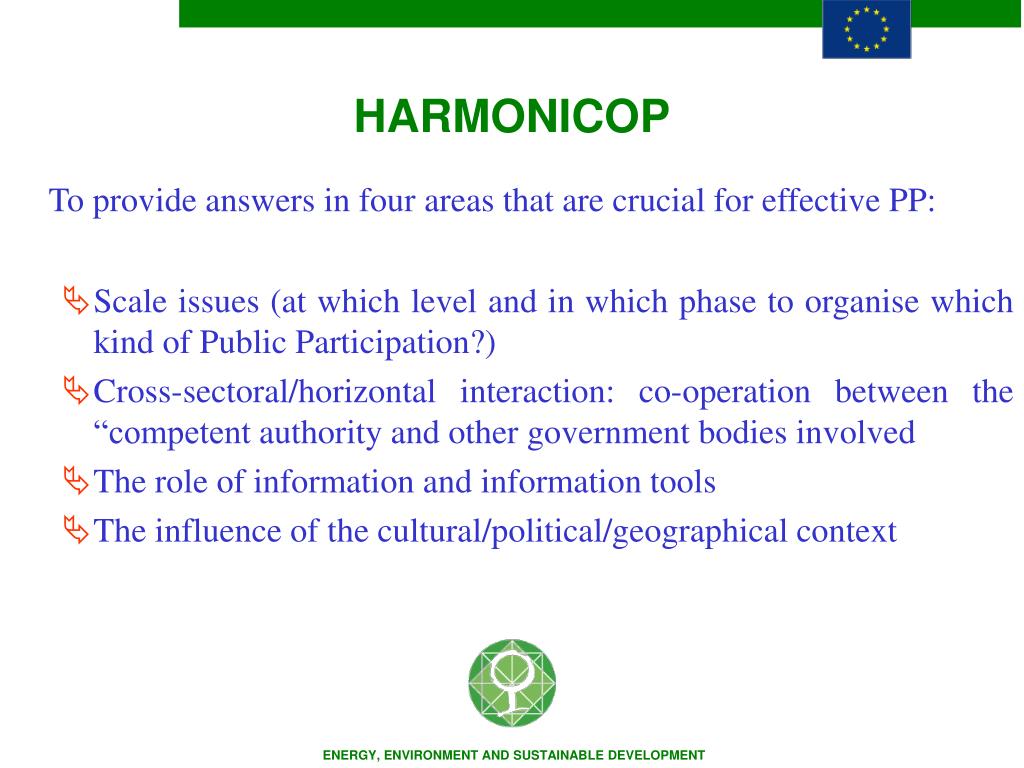 HARMONICOP

To provide answers in four areas that are crucial for effective PP:

Scale issues (at which level and in which phase to organise which kind of Public Participation?)

Cross-sectoral/horizontal interaction: co-operation between the “competent authority and other government bodies involved

The role of information and information tools

The influence of the cultural/political/geographical context

ENERGY, ENVIRONMENT AND SUSTAINABLE DEVELOPMENT